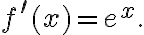 $f'(x) = e^x.$